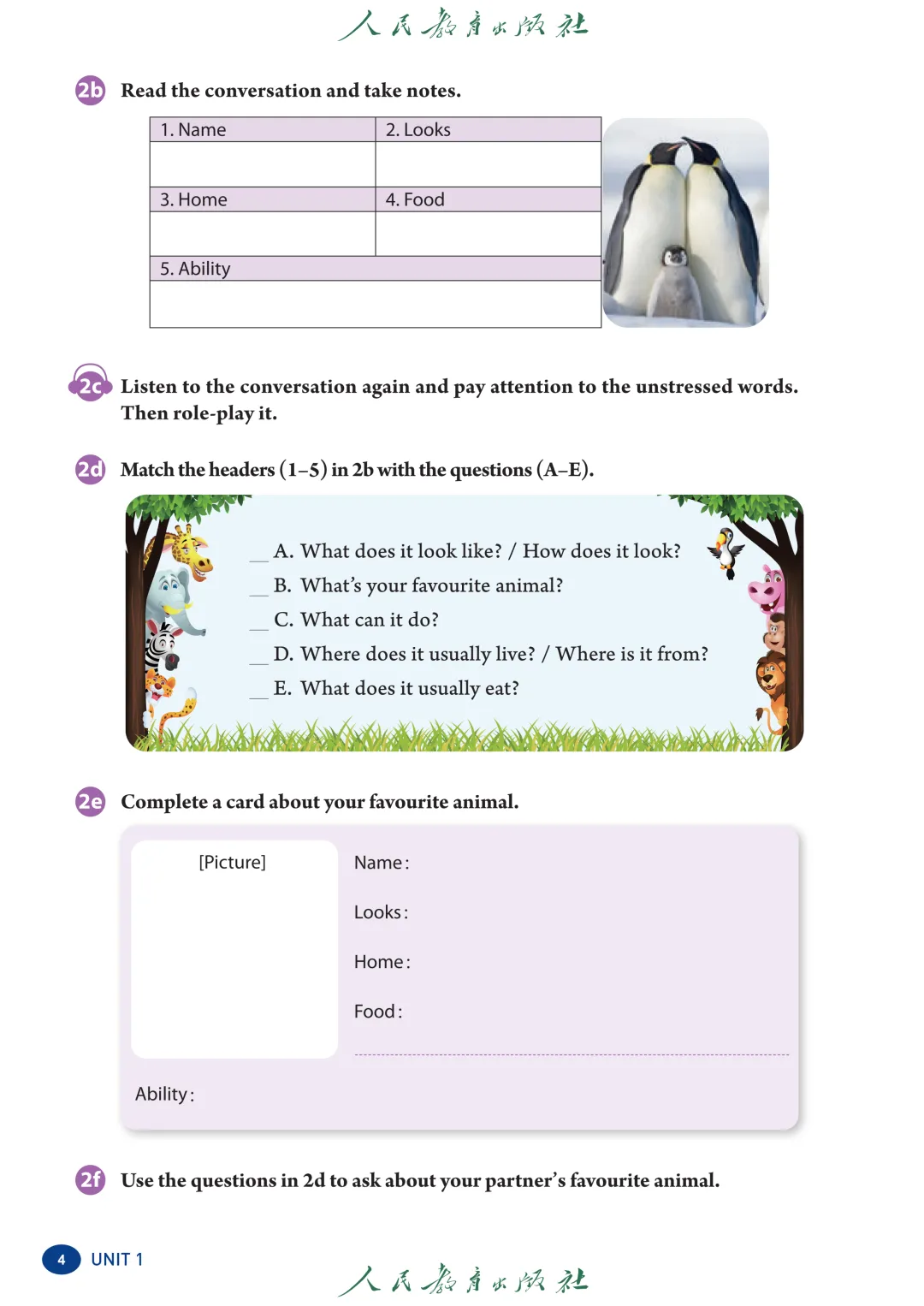 人民教育出版社

2b Read the conversation and take notes.

| 1. Name | 2. Looks |
|---|---|
| | |
| 3. Home | 4. Food |
| | |
| 5. Ability | |
| | |

2c Listen to the conversation again and pay attention to the unstressed words. Then role-play it.

2d Match the headers (1–5) in 2b with the questions (A–E).

__ A. What does it look like? / How does it look?
__ B. What's your favourite animal?
__ C. What can it do?
__ D. Where does it usually live? / Where is it from?
__ E. What does it usually eat?

2e Complete a card about your favourite animal.

[Picture]

Name:

Looks:

Home:

Food:

Ability:

2f Use the questions in 2d to ask about your partner's favourite animal.

4 UNIT 1

人民教育出版社